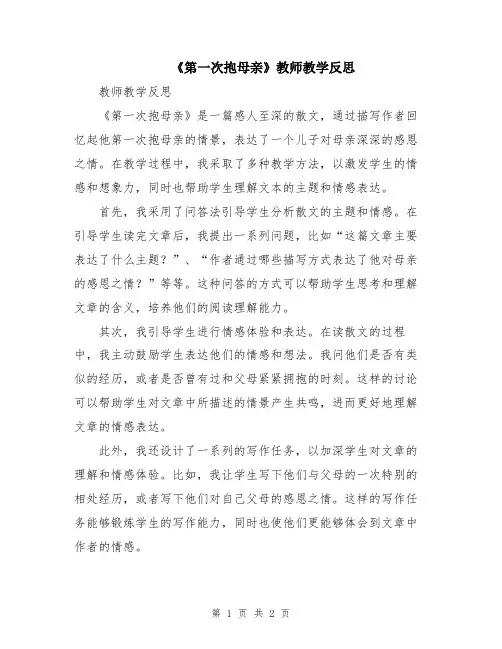 《第一次抱母亲》教师教学反思

教师教学反思

《第一次抱母亲》是一篇感人至深的散文，通过描写作者回忆起他第一次抱母亲的情景，表达了一个儿子对母亲深深的感恩之情。在教学过程中，我采取了多种教学方法，以激发学生的情感和想象力，同时也帮助学生理解文本的主题和情感表达。

首先，我采用了问答法引导学生分析散文的主题和情感。在引导学生读完文章后，我提出一系列问题，比如“这篇文章主要表达了什么主题？”、“作者通过哪些描写方式表达了他对母亲的感恩之情？”等等。这种问答的方式可以帮助学生思考和理解文章的含义，培养他们的阅读理解能力。

其次，我引导学生进行情感体验和表达。在读散文的过程中，我主动鼓励学生表达他们的情感和想法。我问他们是否有类似的经历，或者是否曾有过和父母紧紧拥抱的时刻。这样的讨论可以帮助学生对文章中所描述的情景产生共鸣，进而更好地理解文章的情感表达。

此外，我还设计了一系列的写作任务，以加深学生对文章的理解和情感体验。比如，我让学生写下他们与父母的一次特别的相处经历，或者写下他们对自己父母的感恩之情。这样的写作任务能够锻炼学生的写作能力，同时也使他们更能够体会到文章中作者的情感。

第 1 页 共 2 页